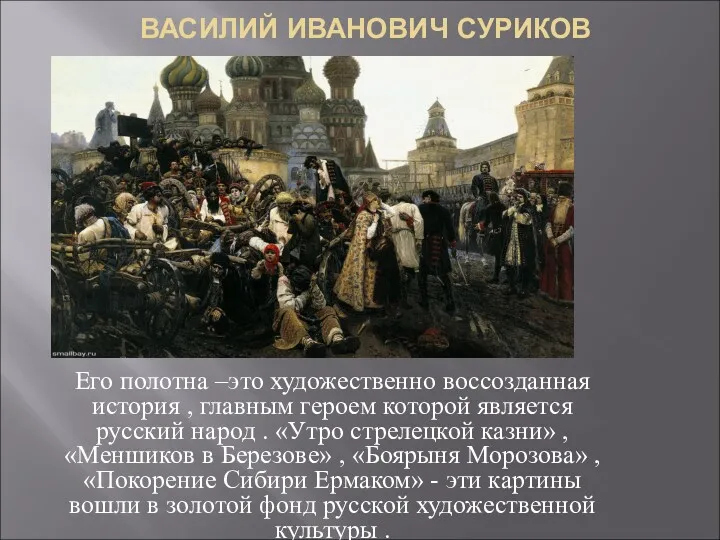 ВАСИЛИЙ ИВАНОВИЧ СУРИКОВ

smallbay.ru

Его полотна –это художественно воссозданная история , главным героем которой является русский народ . «Утро стрелецкой казни» , «Меншиков в Березове» , «Боярыня Морозова» , «Покорение Сибири Ермаком» - эти картины вошли в золотой фонд русской художественной культуры .